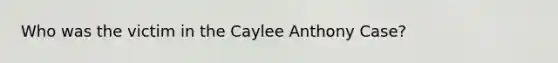 Who was the victim in the Caylee Anthony Case?